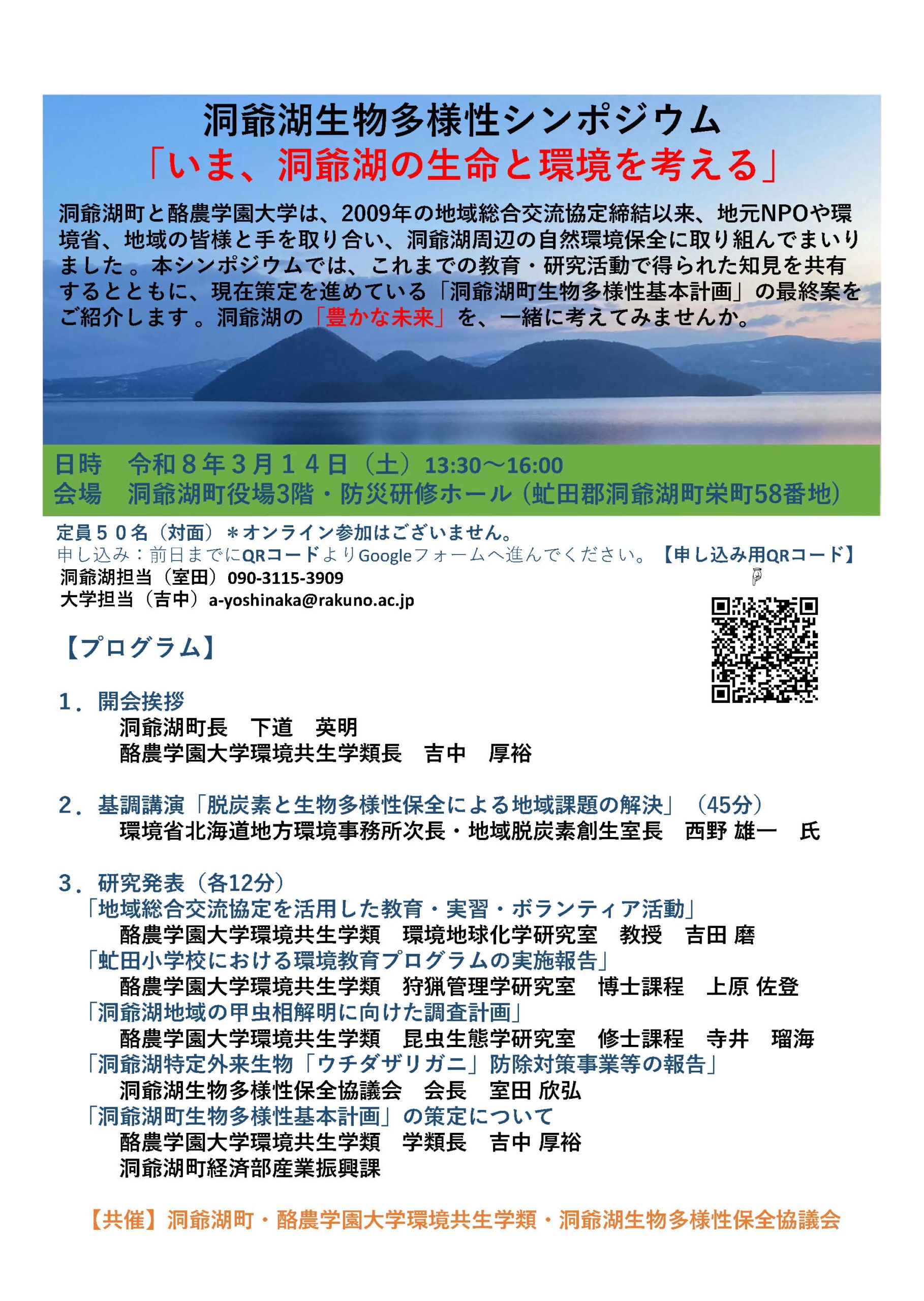 洞爺湖生物多様性シンポジウム
「いま、洞爺湖の生命と環境を考える」

洞爺湖町と酪農学園大学は、2009年の地域総合交流協定締結以来、地元NPOや環境省、地域の皆様と手を取り合い、洞爺湖周辺の自然環境保全に取り組んでまいりました。本シンポジウムでは、これまでの教育・研究活動で得られた知見を共有するとともに、現在策定を進めている「洞爺湖町生物多様性基本計画」の最終案をご紹介します。洞爺湖の「豊かな未来」を、一緒に考えてみませんか。

日時　令和８年３月１４日（土）13:30～16:00
会場　洞爺湖町役場3階・防災研修ホール（虻田郡洞爺湖町栄町58番地）

定員５０名（対面）＊オンライン参加はございません。
申し込み：前日までにQRコードよりGoogleフォームへ進んでください。【申し込み用QRコード】
洞爺湖担当（室田）090-3115-3909
大学担当（吉中）a-yoshinaka@rakuno.ac.jp

【プログラム】

1．開会挨拶
洞爺湖町長　下道　英明
酪農学園大学環境共生学類長　吉中　厚裕

2．基調講演「脱炭素と生物多様性保全による地域課題の解決」（45分）
環境省北海道地方環境事務所次長・地域脱炭素創生室長　西野 雄一　氏

3．研究発表（各12分）
「地域総合交流協定を活用した教育・実習・ボランティア活動」
酪農学園大学環境共生学類　環境地球化学研究室　教授　吉田 磨
「虻田小学校における環境教育プログラムの実施報告」
酪農学園大学環境共生学類　狩猟管理学研究室　博士課程　上原 佐登
「洞爺湖地域の甲虫相解明に向けた調査計画」
酪農学園大学環境共生学類　昆虫生態学研究室　修士課程　寺井　瑠海
「洞爺湖特定外来生物「ウチダザリガニ」防除対策事業等の報告」
洞爺湖生物多様性保全協議会　会長　室田 欣弘
「洞爺湖町生物多様性基本計画」の策定について
酪農学園大学環境共生学類　学類長　吉中 厚裕
洞爺湖町経済部産業振興課

【共催】洞爺湖町・酪農学園大学環境共生学類・洞爺湖生物多様性保全協議会